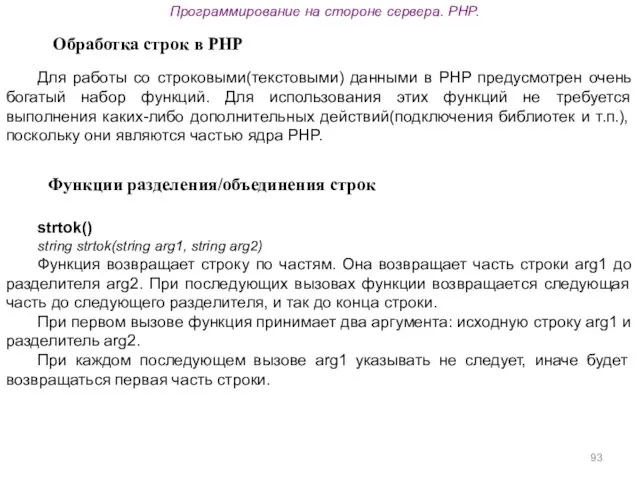 Программирование на стороне сервера. PHP.

Обработка строк в PHP

Для работы со строковыми(текстовыми) данными в PHP предусмотрен очень богатый набор функций. Для использования этих функций не требуется выполнения каких-либо дополнительных действий(подключения библиотек и т.п.), поскольку они являются частью ядра PHP.

Функции разделения/объединения строк

strtok()
string strtok(string arg1, string arg2)
Функция возвращает строку по частям. Она возвращает часть строки arg1 до разделителя arg2. При последующих вызовах функции возвращается следующая часть до следующего разделителя, и так до конца строки.
При первом вызове функция принимает два аргумента: исходную строку arg1 и разделитель arg2.
При каждом последующем вызове arg1 указывать не следует, иначе будет возвращаться первая часть строки.

93